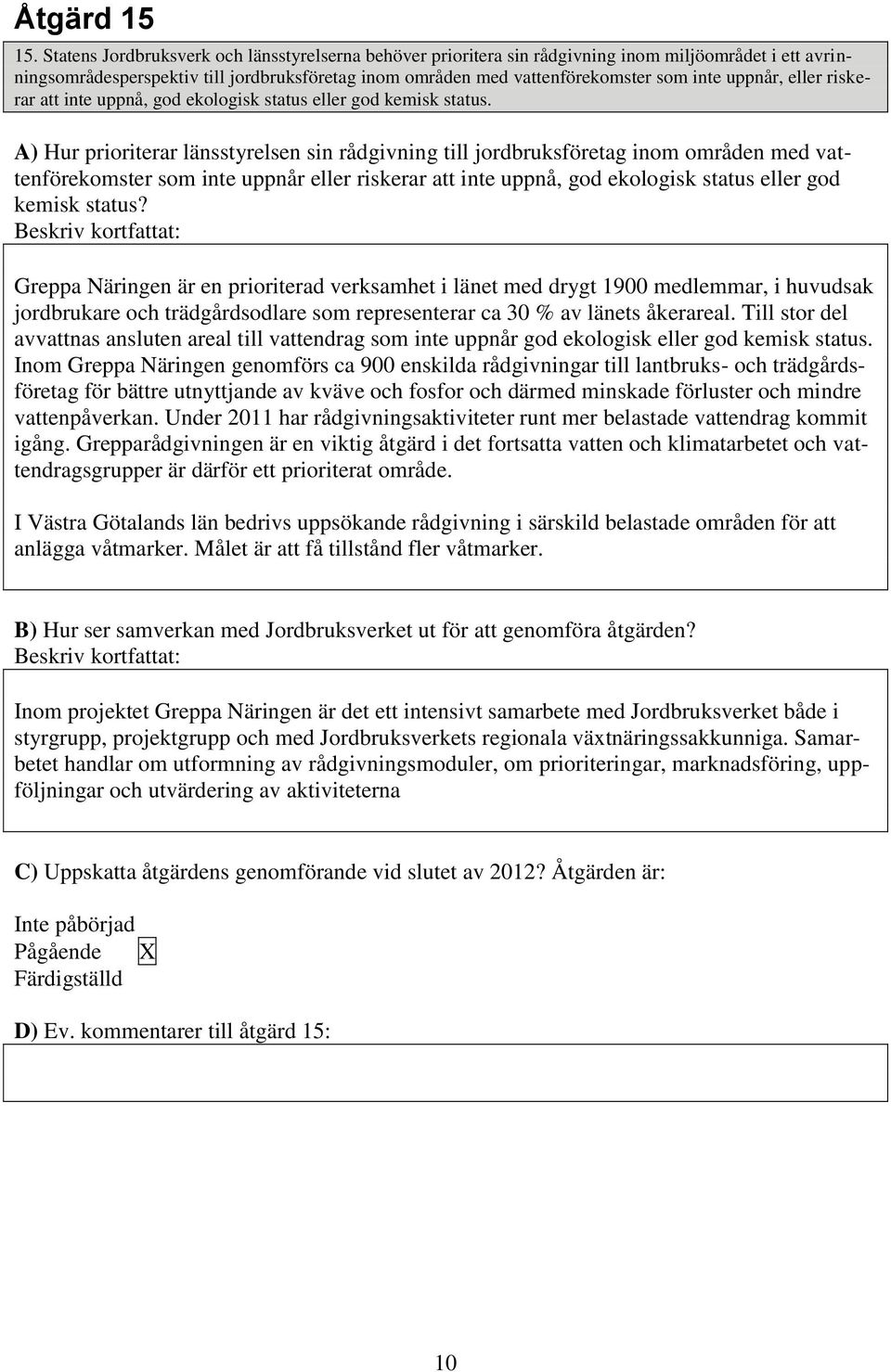 Åtgärd 15

15. Statens Jordbruksverk och länsstyrelserna behöver prioritera sin rådgivning inom miljöområdet i ett avrinningsområdesperspektiv till jordbruksföretag inom områden med vattenförekomster som inte uppnår, eller riskerar att inte uppnå, god ekologisk status eller god kemisk status.

A) Hur prioriterar länsstyrelsen sin rådgivning till jordbruksföretag inom områden med vattenförekomster som inte uppnår eller riskerar att inte uppnå, god ekologisk status eller god kemisk status?
Beskriv kortfattat:

Greppa Näringen är en prioriterad verksamhet i länet med drygt 1900 medlemmar, i huvudsak jordbrukare och trädgårdsodlare som representerar ca 30 % av länets åkerareal. Till stor del avvattnas ansluten areal till vattendrag som inte uppnår god ekologisk eller god kemisk status. Inom Greppa Näringen genomförs ca 900 enskilda rådgivningar till lantbruks- och trädgårdsföretag för bättre utnyttjande av kväve och fosfor och därmed minskade förluster och mindre vattenpåverkan. Under 2011 har rådgivningsaktiviteter runt mer belastade vattendrag kommit igång. Grepparådgivningen är en viktig åtgärd i det fortsatta vatten och klimatarbetet och vattendragsgrupper är därför ett prioriterat område.

I Västra Götalands län bedrivs uppsökande rådgivning i särskild belastade områden för att anlägga våtmarker. Målet är att få tillstånd fler våtmarker.

B) Hur ser samverkan med Jordbruksverket ut för att genomföra åtgärden?
Beskriv kortfattat:

Inom projektet Greppa Näringen är det ett intensivt samarbete med Jordbruksverket både i styrgrupp, projektgrupp och med Jordbruksverkets regionala växtnäringssakkunniga. Samarbetet handlar om utformning av rådgivningsmoduler, om prioriteringar, marknadsföring, uppföljningar och utvärdering av aktiviteterna

C) Uppskatta åtgärdens genomförande vid slutet av 2012? Åtgärden är:

Inte påbörjad
Pågående X
Färdigställd

D) Ev. kommentarer till åtgärd 15:

10